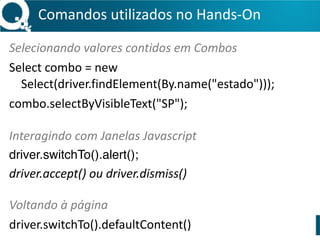 Comandos utilizados no Hands-On

Selecionando valores contidos em Combos

Select combo = new Select(driver.findElement(By.name("estado")));

combo.selectByVisibleText("SP");

Interagindo com Janelas Javascript

driver.switchTo().alert();

driver.accept() ou driver.dismiss()

Voltando à página

driver.switchTo().defaultContent()